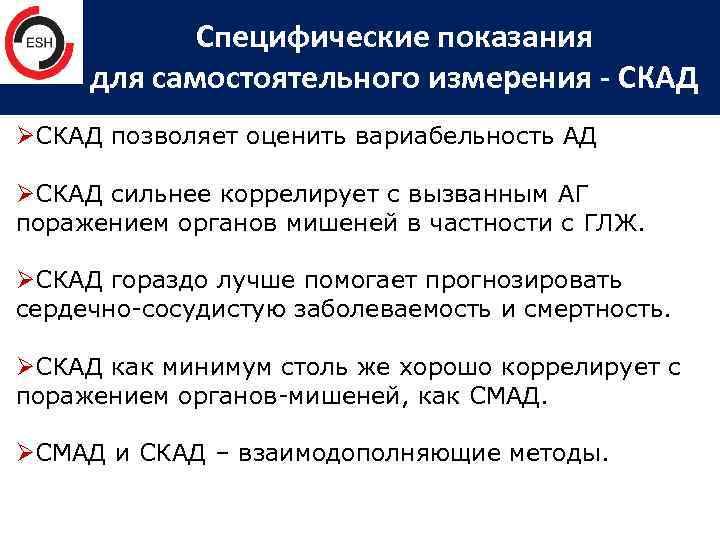 ESH

Специфические показания для самостоятельного измерения - СКАД

➢СКАД позволяет оценить вариабельность АД

➢СКАД сильнее коррелирует с вызванным АГ поражением органов мишеней в частности с ГЛЖ.

➢СКАД гораздо лучше помогает прогнозировать сердечно-сосудистую заболеваемость и смертность.

➢СКАД как минимум столь же хорошо коррелирует с поражением органов-мишеней, как СМАД.

➢СМАД и СКАД – взаимодополняющие методы.